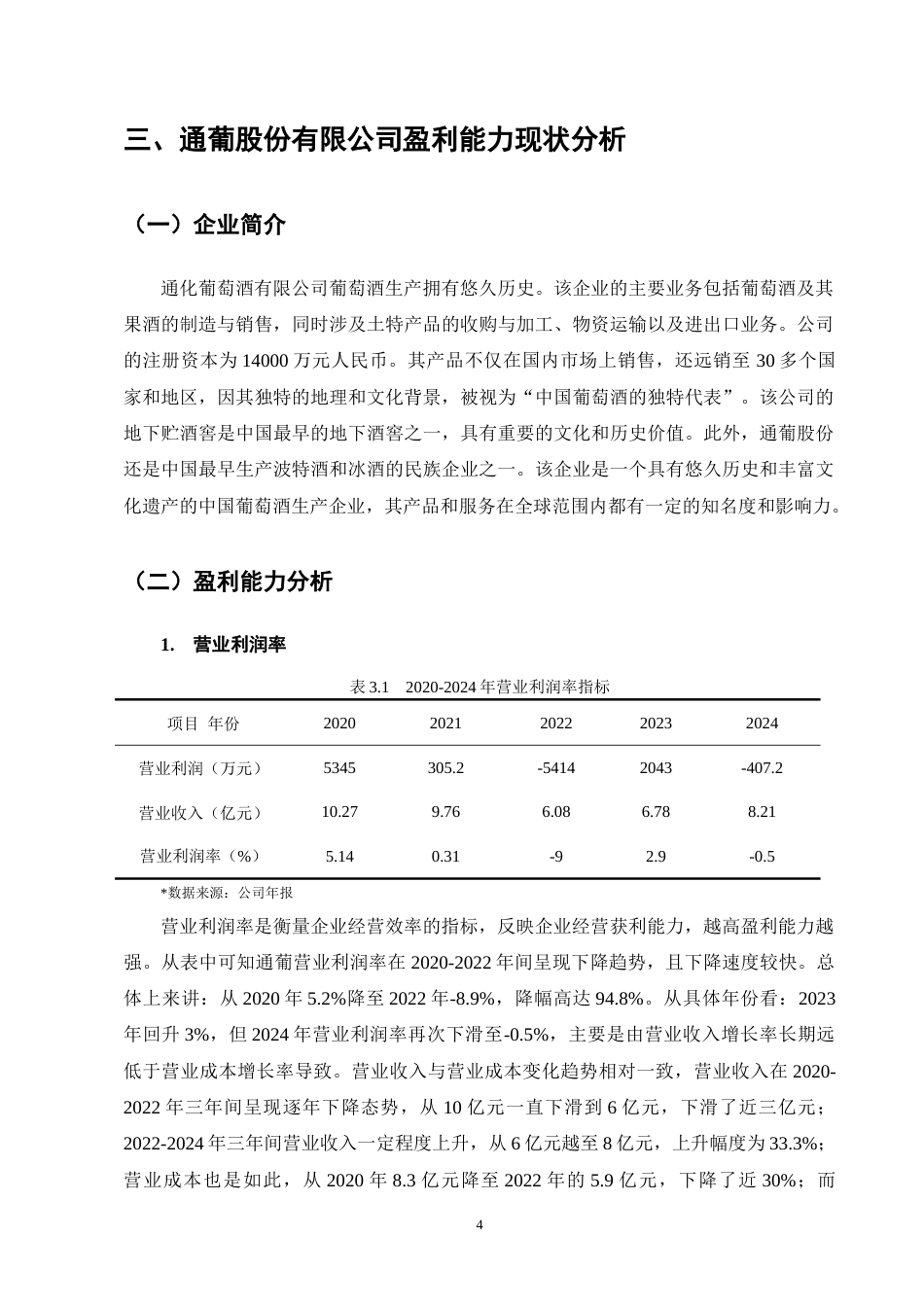 三、通葡股份有限公司盈利能力现状分析

（一）企业简介

通化葡萄酒有限公司葡萄酒生产拥有悠久历史。该企业的主要业务包括葡萄酒及其果酒的制造与销售，同时涉及土特产品的收购与加工、物资运输以及进出口业务。公司的注册资本为14000万元人民币。其产品不仅在国内市场上销售，还远销至30多个国家和地区，因其独特的地理和文化背景，被视为“中国葡萄酒的独特代表”。该公司的地下贮酒窖是中国最早的地下酒窖之一，具有重要的文化和历史价值。此外，通葡股份还是中国最早生产波特酒和冰酒的民族企业之一。该企业是一个具有悠久历史和丰富文化遗产的中国葡萄酒生产企业，其产品和服务在全球范围内都有一定的知名度和影响力。

（二）盈利能力分析

1. 营业利润率

表3.1 2020-2024年营业利润率指标

| 项目 年份 | 2020 | 2021 | 2022 | 2023 | 2024 |
|---|---|---|---|---|---|
| 营业利润（万元） | 5345 | 305.2 | -5414 | 2043 | -407.2 |
| 营业收入（亿元） | 10.27 | 9.76 | 6.08 | 6.78 | 8.21 |
| 营业利润率（%） | 5.14 | 0.31 | -9 | 2.9 | -0.5 |

*数据来源：公司年报

营业利润率是衡量企业经营效率的指标，反映企业经营获利能力，越高盈利能力越强。从表中可知通葡营业利润率在2020-2022年间呈现下降趋势，且下降速度较快。总体上来讲：从2020年5.2%降至2022年-8.9%，降幅高达94.8%。从具体年份看：2023年回升3%，但2024年营业利润率再次下滑至-0.5%，主要是由营业收入增长率长期远低于营业成本增长率导致。营业收入与营业成本变化趋势相对一致，营业收入在2020-2022年三年间呈现逐年下降态势，从10亿元一直下滑到6亿元，下滑了近三亿元；2022-2024年三年间营业收入一定程度上升，从6亿元越至8亿元，上升幅度为33.3%；营业成本也是如此，从2020年8.3亿元降至2022年的5.9亿元，下降了近30%；而

4